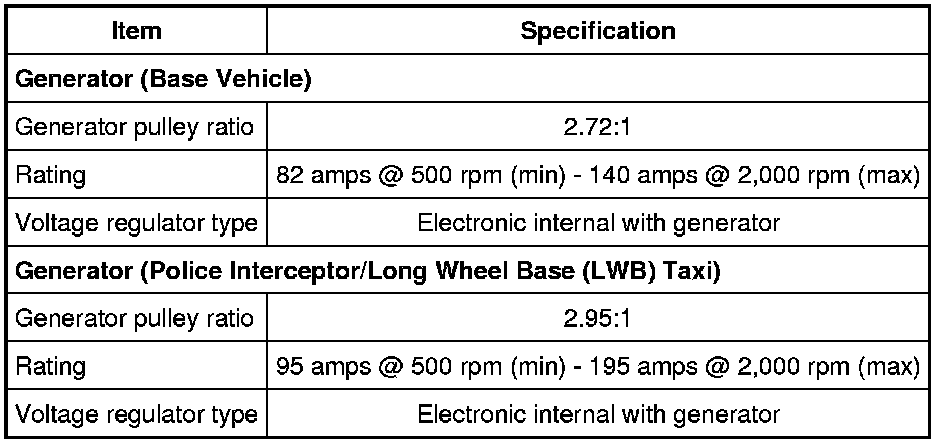 | Item | Specification |
|---|---|
| **Generator (Base Vehicle)** | |
| Generator pulley ratio | 2.72:1 |
| Rating | 82 amps @ 500 rpm (min) - 140 amps @ 2,000 rpm (max) |
| Voltage regulator type | Electronic internal with generator |
| **Generator (Police Interceptor/Long Wheel Base (LWB) Taxi)** | |
| Generator pulley ratio | 2.95:1 |
| Rating | 95 amps @ 500 rpm (min) - 195 amps @ 2,000 rpm (max) |
| Voltage regulator type | Electronic internal with generator |